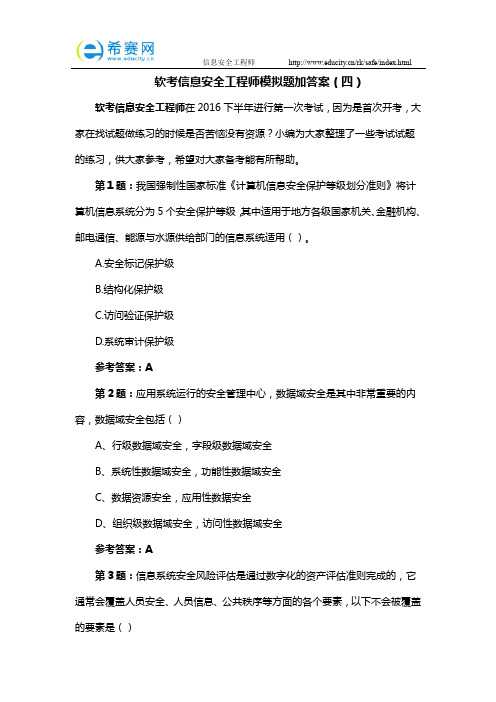 希赛网
www.educity.cn

信息安全工程师 http://www.educity.cn/rk/safe/index.html

软考信息安全工程师模拟题加答案（四）

软考信息安全工程师在 2016 下半年进行第一次考试，因为是首次开考，大家在找试题做练习的时候是否苦恼没有资源？小编为大家整理了一些考试试题的练习，供大家参考，希望对大家备考能有所帮助。

第 1 题：我国强制性国家标准《计算机信息安全保护等级划分准则》将计算机信息系统分为 5 个安全保护等级,其中适用于地方各级国家机关、金融机构、邮电通信、能源与水源供给部门的信息系统适用（ ）。

A.安全标记保护级

B.结构化保护级

C.访问验证保护级

D.系统审计保护级

参考答案：A

第 2 题：应用系统运行的安全管理中心，数据域安全是其中非常重要的内容，数据域安全包括（ ）

A、行级数据域安全，字段级数据域安全

B、系统性数据域安全，功能性数据域安全

C、数据资源安全，应用性数据安全

D、组织级数据域安全，访问性数据域安全

参考答案：A

第 3 题：信息系统安全风险评估是通过数字化的资产评估准则完成的，它通常会覆盖人员安全、人员信息、公共秩序等方面的各个要素，以下不会被覆盖的要素是（ ）